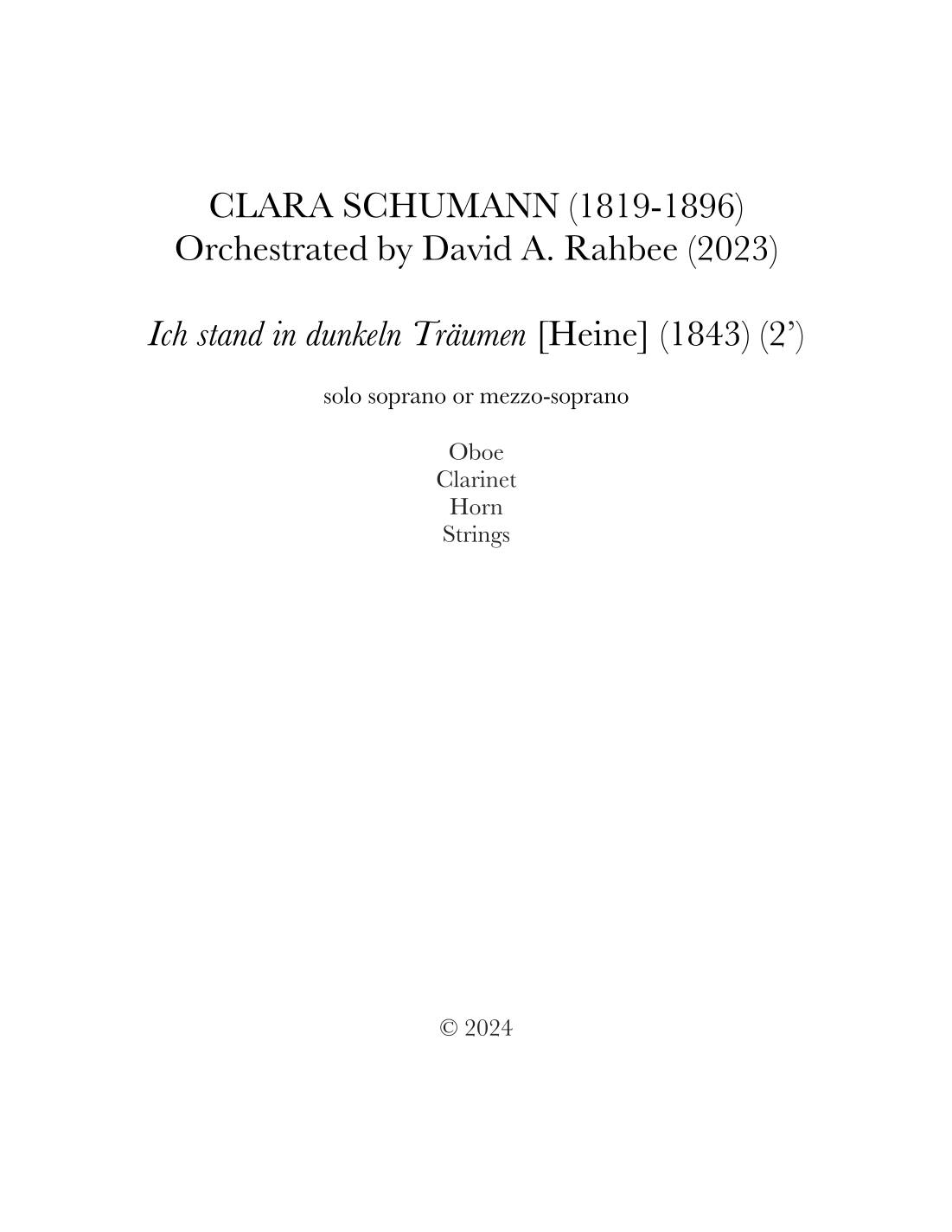 CLARA SCHUMANN (1819-1896)
Orchestrated by David A. Rahbee (2023)

Ich stand in dunkeln Träumen [Heine] (1843) (2')

solo soprano or mezzo-soprano

Oboe
Clarinet
Horn
Strings

© 2024